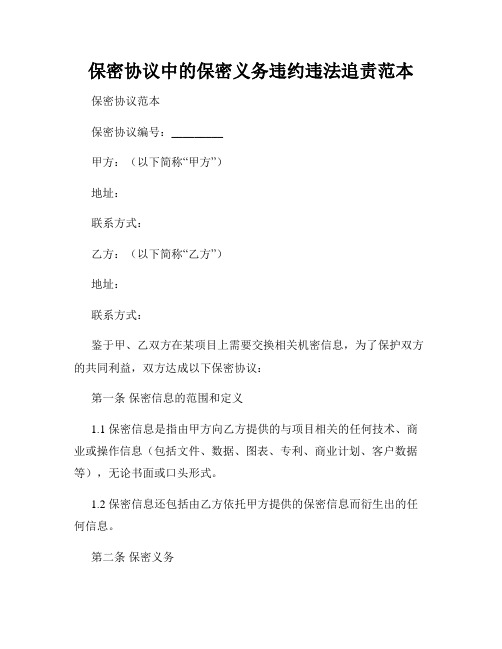 保密协议中的保密义务违约违法追责范本

保密协议范本

保密协议编号：________

甲方：（以下简称“甲方”）

地址：

联系方式：

乙方：（以下简称“乙方”）

地址：

联系方式：

鉴于甲、乙双方在某项目上需要交换相关机密信息，为了保护双方的共同利益，双方达成以下保密协议：

第一条 保密信息的范围和定义

1.1 保密信息是指由甲方向乙方提供的与项目相关的任何技术、商业或操作信息（包括文件、数据、图表、专利、商业计划、客户数据等），无论书面或口头形式。

1.2 保密信息还包括由乙方依托甲方提供的保密信息而衍生出的任何信息。

第二条 保密义务